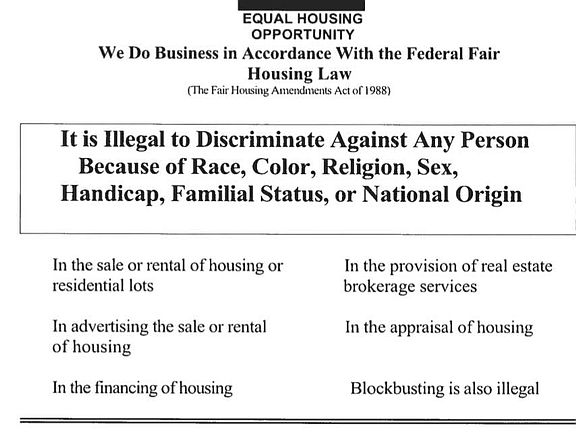 EQUAL HOUSING OPPORTUNITY

We Do Business in Accordance With the Federal Fair Housing Law

(The Fair Housing Amendments Act of 1988)

It is Illegal to Discriminate Against Any Person Because of Race, Color, Religion, Sex, Handicap, Familial Status, or National Origin

In the sale or rental of housing or residential lots

In advertising the sale or rental of housing

In the financing of housing

In the provision of real estate brokerage services

In the appraisal of housing

Blockbusting is also illegal